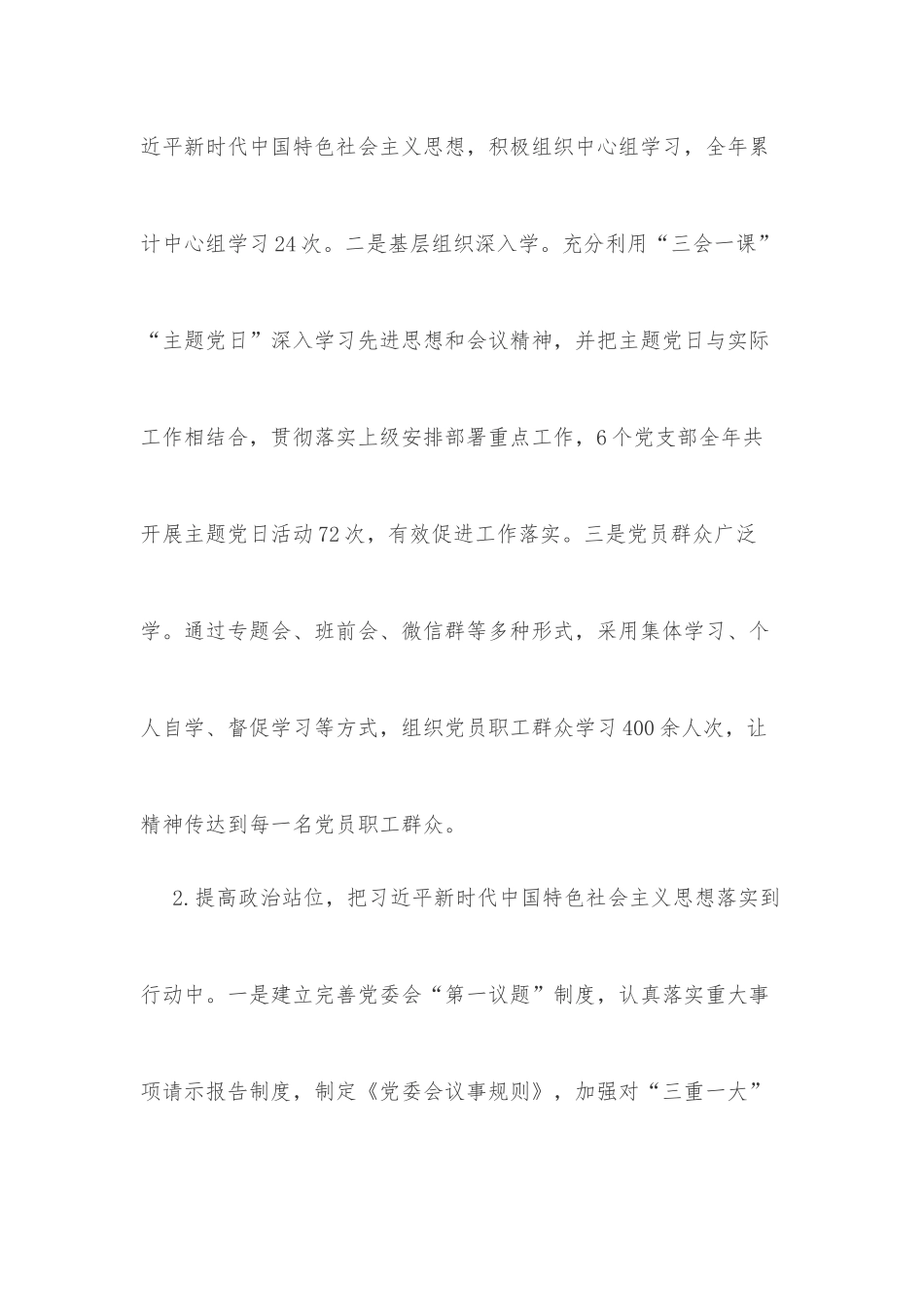 近平新时代中国特色社会主义思想，积极组织中心组学习，全年累计中心组学习24次。二是基层组织深入学。充分利用“三会一课”“主题党日”深入学习先进思想和会议精神，并把主题党日与实际工作相结合，贯彻落实上级安排部署重点工作，6个党支部全年共开展主题党日活动72次，有效促进工作落实。三是党员群众广泛学。通过专题会、班前会、微信群等多种形式，采用集体学习、个人自学、督促学习等方式，组织党员职工群众学习400余人次，让精神传达到每一名党员职工群众。

2.提高政治站位，把习近平新时代中国特色社会主义思想落实到行动中。一是建立完善党委会“第一议题”制度，认真落实重大事项请示报告制度，制定《党委会议事规则》，加强对“三重一大”